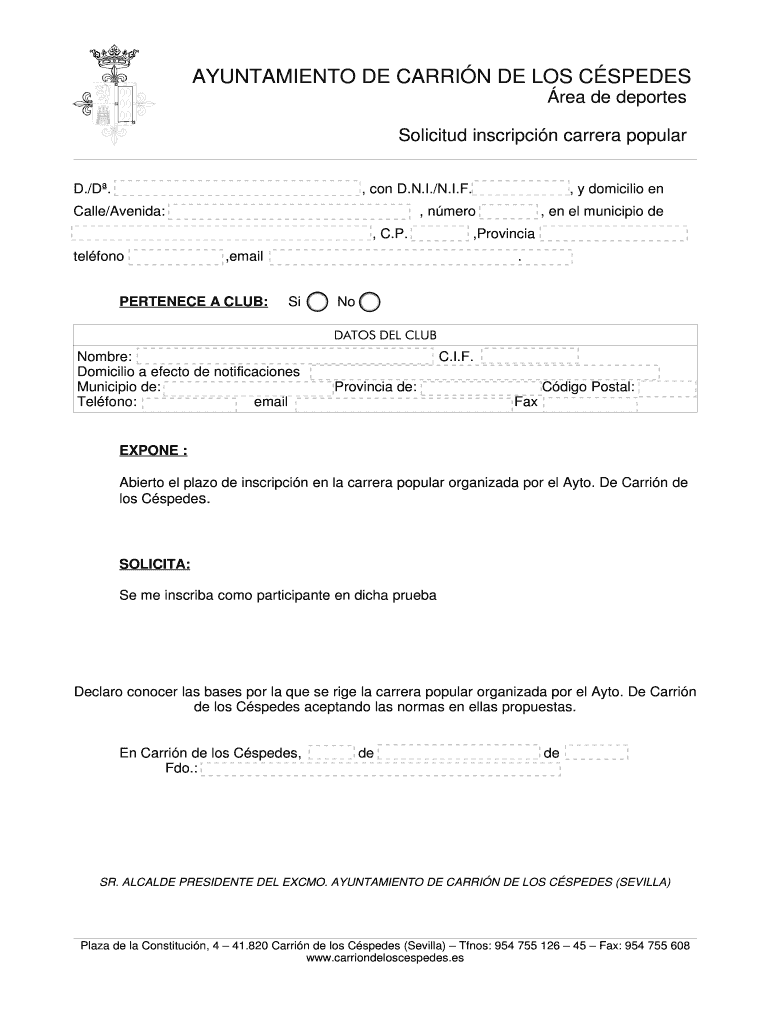 AYUNTAMIENTO DE CARRIÓN DE LOS CÉSPEDES
Área de deportes

Solicitud inscripción carrera popular

D./Dª. , con D.N.I./N.I.F. , y domicilio en Calle/Avenida: , número , en el municipio de , C.P. ,Provincia
teléfono ,email .

PERTENECE A CLUB: Si No

DATOS DEL CLUB
Nombre: C.I.F.
Domicilio a efecto de notificaciones
Municipio de: Provincia de: Código Postal:
Teléfono: email Fax

EXPONE :

Abierto el plazo de inscripción en la carrera popular organizada por el Ayto. De Carrión de los Céspedes.

SOLICITA:

Se me inscriba como participante en dicha prueba

Declaro conocer las bases por la que se rige la carrera popular organizada por el Ayto. De Carrión de los Céspedes aceptando las normas en ellas propuestas.

En Carrión de los Céspedes, de de
Fdo.:

SR. ALCALDE PRESIDENTE DEL EXCMO. AYUNTAMIENTO DE CARRIÓN DE LOS CÉSPEDES (SEVILLA)

Plaza de la Constitución, 4 – 41.820 Carrión de los Céspedes (Sevilla) – Tfnos: 954 755 126 – 45 – Fax: 954 755 608
www.carriondeloscespedes.es